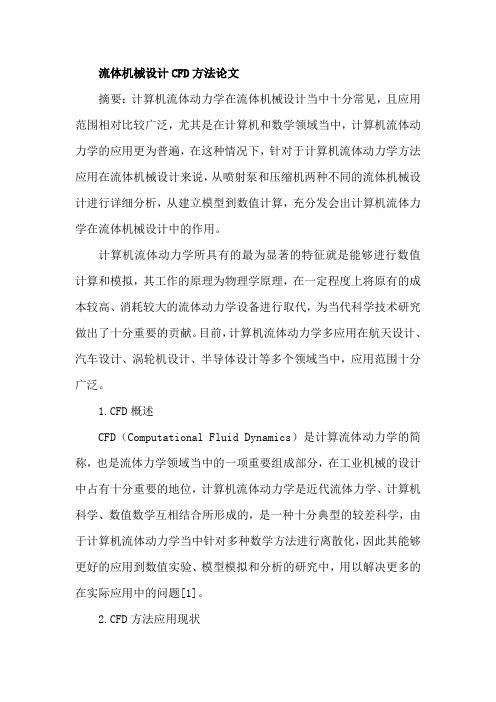 流体机械设计CFD方法论文

摘要：计算机流体动力学在流体机械设计当中十分常见，且应用范围相对比较广泛，尤其是在计算机和数学领域当中，计算机流体动力学的应用更为普遍，在这种情况下，针对于计算机流体动力学方法应用在流体机械设计来说，从喷射泵和压缩机两种不同的流体机械设计进行详细分析，从建立模型到数值计算，充分发会出计算机流体力学在流体机械设计中的作用。

计算机流体动力学所具有的最为显著的特征就是能够进行数值计算和模拟，其工作的原理为物理学原理，在一定程度上将原有的成本较高、消耗较大的流体动力学设备进行取代，为当代科学技术研究做出了十分重要的贡献。目前，计算机流体动力学多应用在航天设计、汽车设计、涡轮机设计、半导体设计等多个领域当中，应用范围十分广泛。

1.CFD概述

CFD（Computational Fluid Dynamics）是计算流体动力学的简称，也是流体力学领域当中的一项重要组成部分，在工业机械的设计中占有十分重要的地位，计算机流体动力学是近代流体力学、计算机科学、数值数学互相结合所形成的，是一种十分典型的较差科学，由于计算机流体动力学当中针对多种数学方法进行离散化，因此其能够更好的应用到数值实验、模型模拟和分析的研究中，用以解决更多的在实际应用中的问题[1]。

2.CFD方法应用现状